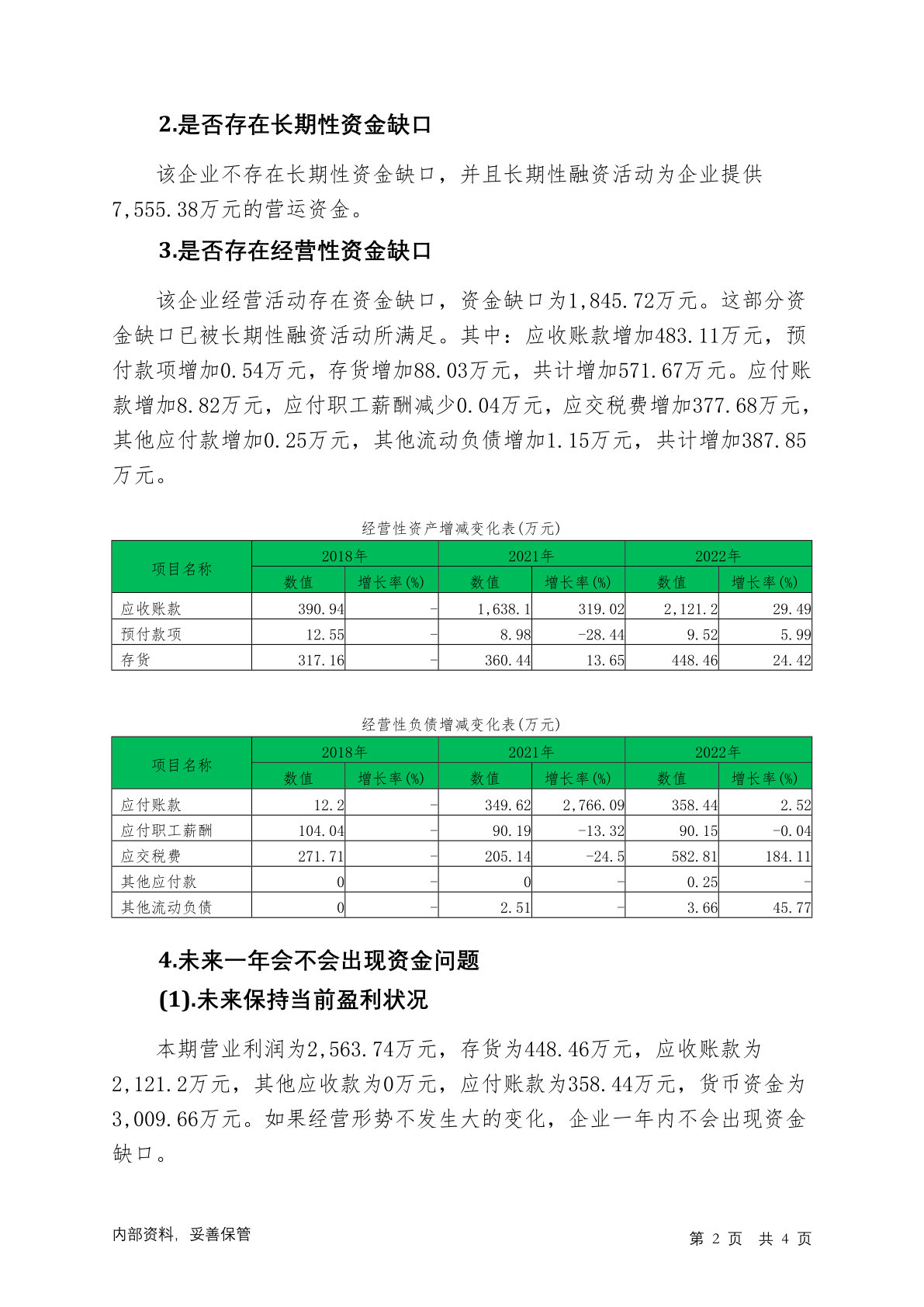 2.是否存在长期性资金缺口

该企业不存在长期性资金缺口，并且长期性融资活动为企业提供7,555.38万元的营运资金。

3.是否存在经营性资金缺口

该企业经营活动存在资金缺口，资金缺口为1,845.72万元。这部分资金缺口已被长期性融资活动所满足。其中：应收账款增加483.11万元，预付款项增加0.54万元，存货增加88.03万元，共计增加571.67万元。应付账款增加8.82万元，应付职工薪酬减少0.04万元，应交税费增加377.68万元，其他应付款增加0.25万元，其他流动负债增加1.15万元，共计增加387.85万元。

经营性资产增减变化表(万元)

| 项目名称 | 2018年 数值 | 2018年 增长率(%) | 2021年 数值 | 2021年 增长率(%) | 2022年 数值 | 2022年 增长率(%) |
|---|---|---|---|---|---|---|
| 应收账款 | 390.94 | - | 1,638.1 | 319.02 | 2,121.2 | 29.49 |
| 预付款项 | 12.55 | - | 8.98 | -28.44 | 9.52 | 5.99 |
| 存货 | 317.16 | - | 360.44 | 13.65 | 448.46 | 24.42 |

经营性负债增减变化表(万元)

| 项目名称 | 2018年 数值 | 2018年 增长率(%) | 2021年 数值 | 2021年 增长率(%) | 2022年 数值 | 2022年 增长率(%) |
|---|---|---|---|---|---|---|
| 应付账款 | 12.2 | - | 349.62 | 2,766.09 | 358.44 | 2.52 |
| 应付职工薪酬 | 104.04 | - | 90.19 | -13.32 | 90.15 | -0.04 |
| 应交税费 | 271.71 | - | 205.14 | -24.5 | 582.81 | 184.11 |
| 其他应付款 | 0 | - | 0 | - | 0.25 | - |
| 其他流动负债 | 0 | - | 2.51 | - | 3.66 | 45.77 |

4.未来一年会不会出现资金问题

(1).未来保持当前盈利状况

本期营业利润为2,563.74万元，存货为448.46万元，应收账款为2,121.2万元，其他应收款为0万元，应付账款为358.44万元，货币资金为3,009.66万元。如果经营形势不发生大的变化，企业一年内不会出现资金缺口。

内部资料，妥善保管

第 2 页 共 4 页